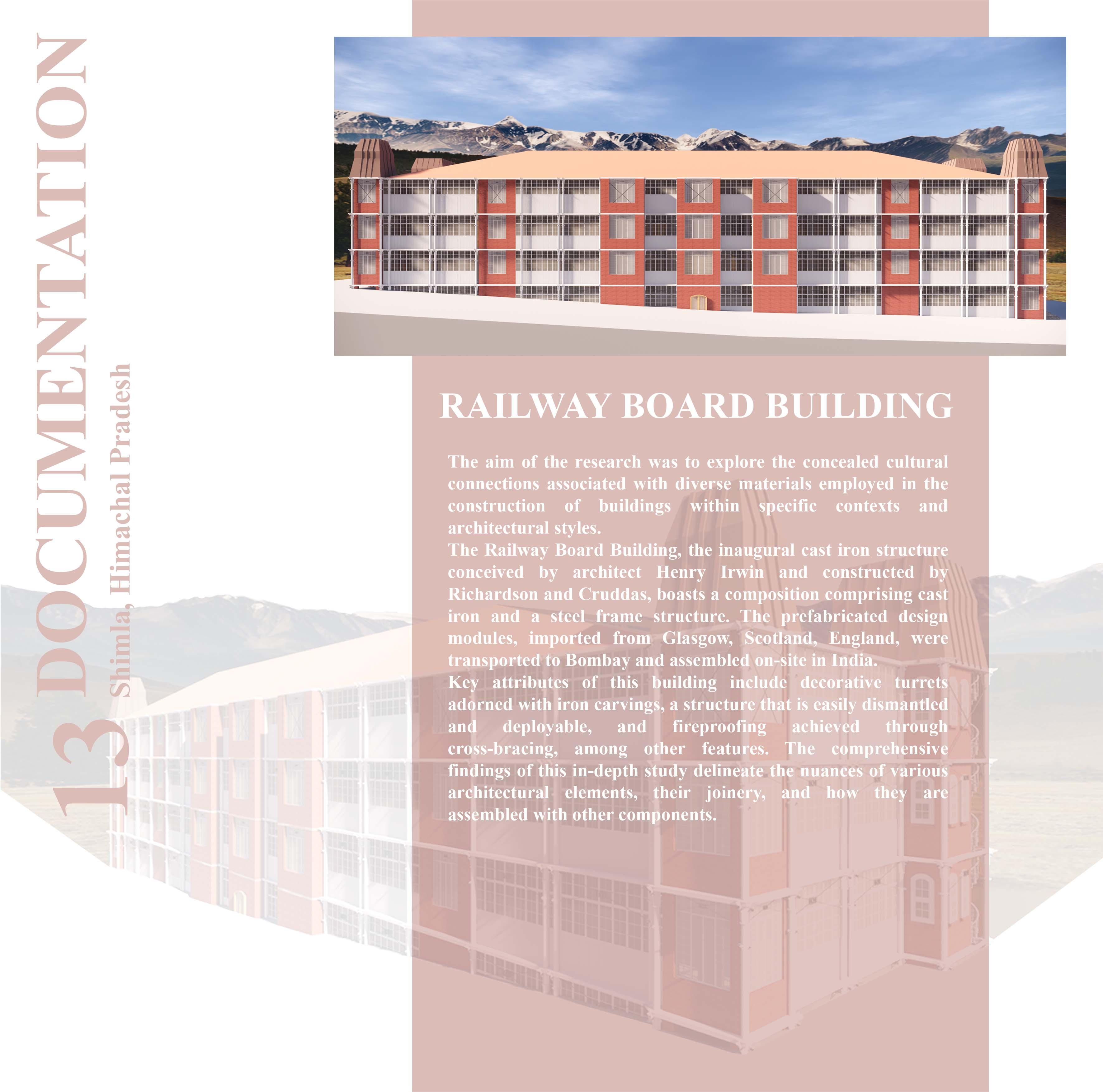 13 DOCUMENTATION

Shimla, Himachal Pradesh

RAILWAY BOARD BUILDING

The aim of the research was to explore the concealed cultural connections associated with diverse materials employed in the construction of buildings within specific contexts and architectural styles.

The Railway Board Building, the inaugural cast iron structure conceived by architect Henry Irwin and constructed by Richardson and Cruddas, boasts a composition comprising cast iron and a steel frame structure. The prefabricated design modules, imported from Glasgow, Scotland, England, were transported to Bombay and assembled on-site in India.

Key attributes of this building include decorative turrets adorned with iron carvings, a structure that is easily dismantled and deployable, and fireproofing achieved through cross-bracing, among other features. The comprehensive findings of this in-depth study delineate the nuances of various architectural elements, their joinery, and how they are assembled with other components.